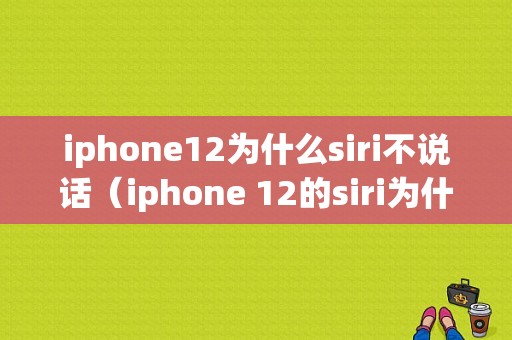 iphone12为什么siri不说话（iphone 12的siri为什